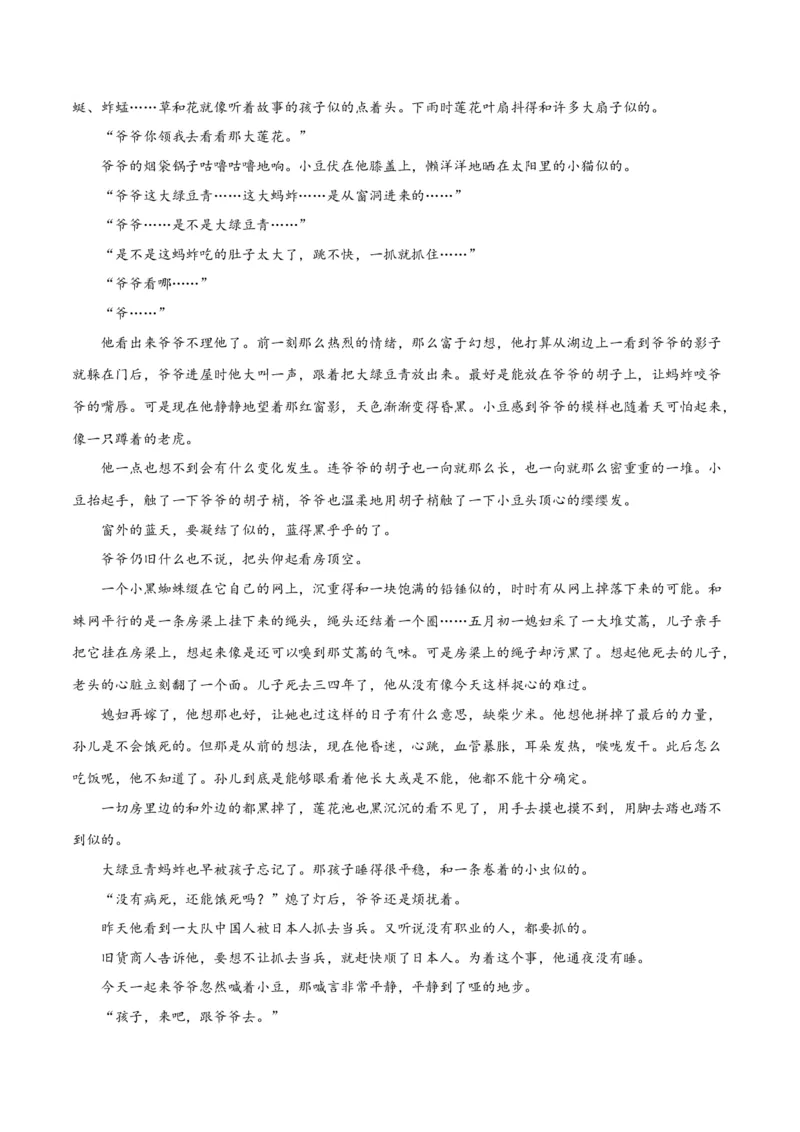 蜓、蚱蜢……草和花就像听着故事的孩子似的点着头。下雨时莲花叶扇抖得和许多大扇子似的。

“爷爷你领我去看看那大莲花。”

爷爷的烟袋锅子咕噜咕噜地响。小豆伏在他膝盖上，懒洋洋地晒在太阳里的小猫似的。

“爷爷这大绿豆青……这大蚂蚱……是从窗洞进来的……”

“爷爷……是不是大绿豆青……”

“是不是这蚂蚱吃的肚子太大了，跳不快，一抓就抓住……”

“爷爷看哪……”

“爷……”

他看出来爷爷不理他了。前一刻那么热烈的情绪，那么富于幻想，他打算从湖边上一看到爷爷的影子就躲在门后，爷爷进屋时他大叫一声，跟着把大绿豆青放出来。最好是能放在爷爷的胡子上，让蚂蚱咬爷爷的嘴唇。可是现在他静静地望着那红窗影，天色渐渐变得昏黑。小豆感到爷爷的模样也随着天可怕起来，像一只蹲着的老虎。

他一点也想不到会有什么变化发生。连爷爷的胡子也一向就那么长，也一向就那么密重重的一堆。小豆抬起手，触了一下爷爷的胡子梢，爷爷也温柔地用胡子梢触了一下小豆头顶心的缨缨发。

窗外的蓝天，要凝结了似的，蓝得黑乎乎的了。

爷爷仍旧什么也不说，把头仰起看房顶空。

一个小黑蜘蛛缀在它自己的网上，沉重得和一块饱满的铅锤似的，时时有从网上掉落下来的可能。和蛛网平行的是一条房梁上挂下来的绳头，绳头还结着一个圈……五月初一媳妇采了一大堆艾蒿，儿子亲手把它挂在房梁上，想起来像是还可以嗅到那艾蒿的气味。可是房梁上的绳子却污黑了。想起他死去的儿子，老头的心脏立刻翻了一个面。儿子死去三四年了，他从没有像今天这样捉心的难过。

媳妇再嫁了，他想那也好，让她也过这样的日子有什么意思，缺柴少米。他想他拼掉了最后的力量，孙儿是不会饿死的。但那是从前的想法，现在他昏迷，心跳，血管暴胀，耳朵发热，喉咙发干。此后怎么吃饭呢，他不知道了。孙儿到底是能够眼看着他长大或是不能，他都不能十分确定。

一切房里边的和外边的都黑掉了，莲花池也黑沉沉的看不见了，用手去摸也摸不到，用脚去踏也踏不到似的。

大绿豆青蚂蚱也早被孩子忘记了。那孩子睡得很平稳，和一条卷着的小虫似的。

“没有病死，还能饿死吗？”熄了灯后，爷爷还是烦扰着。

昨天他看到一大队中国人被日本人抓去当兵。又听说没有职业的人，都要抓的。

旧货商人告诉他，要想不让抓去当兵，就赶快顺了日本人。为着这个事，他通夜没有睡。

今天一起来爷爷忽然喊着小豆，那喊言非常平静，平静到了哑的地步。

“孩子，来吧，跟爷爷去。”